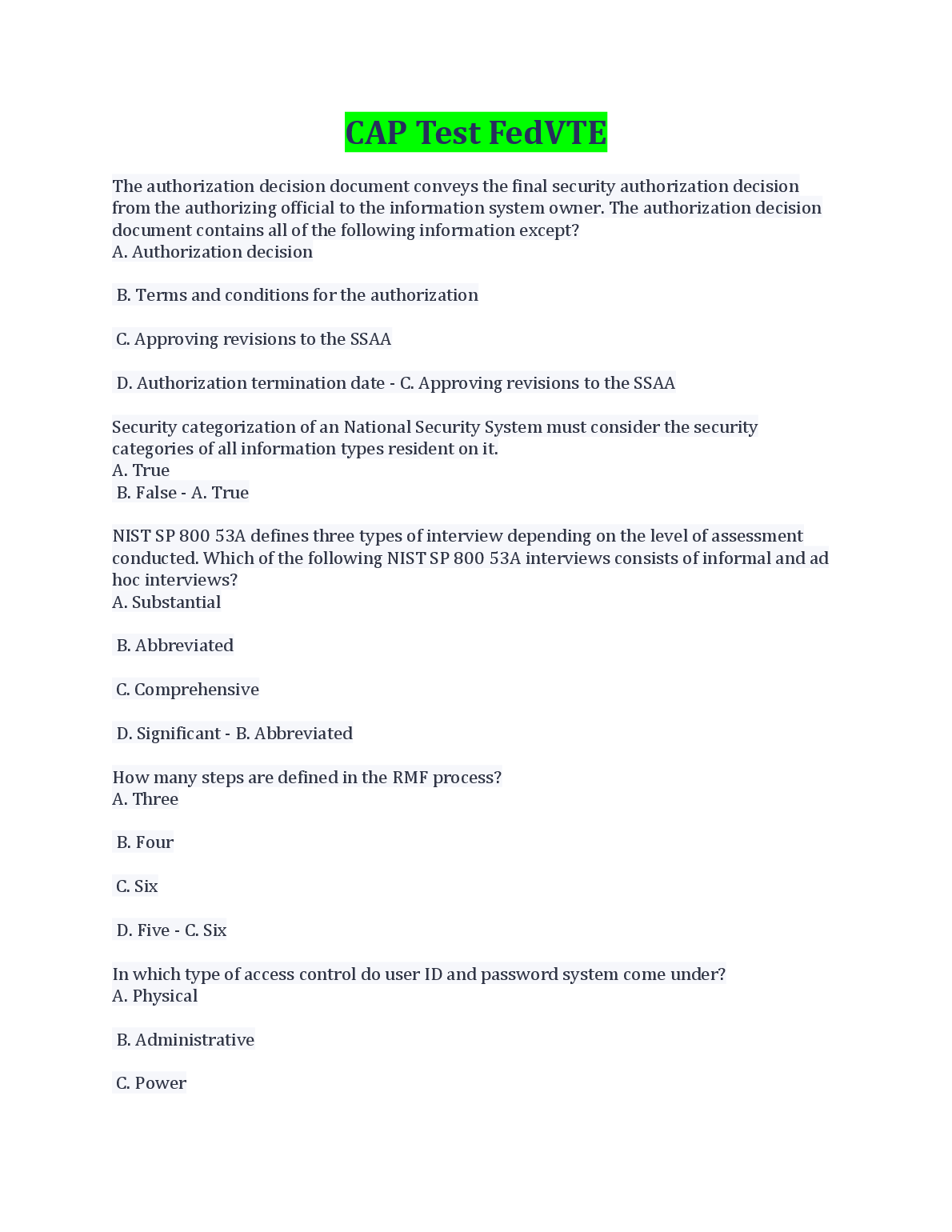 CAP Test FedVTE

The authorization decision document conveys the final security authorization decision from the authorizing official to the information system owner. The authorization decision document contains all of the following information except?
A. Authorization decision

B. Terms and conditions for the authorization

C. Approving revisions to the SSAA

D. Authorization termination date - C. Approving revisions to the SSAA

Security categorization of an National Security System must consider the security categories of all information types resident on it.
A. True
B. False - A. True

NIST SP 800 53A defines three types of interview depending on the level of assessment conducted. Which of the following NIST SP 800 53A interviews consists of informal and ad hoc interviews?
A. Substantial

B. Abbreviated

C. Comprehensive

D. Significant - B. Abbreviated

How many steps are defined in the RMF process?
A. Three

B. Four

C. Six

D. Five - C. Six

In which type of access control do user ID and password system come under?
A. Physical

B. Administrative

C. Power